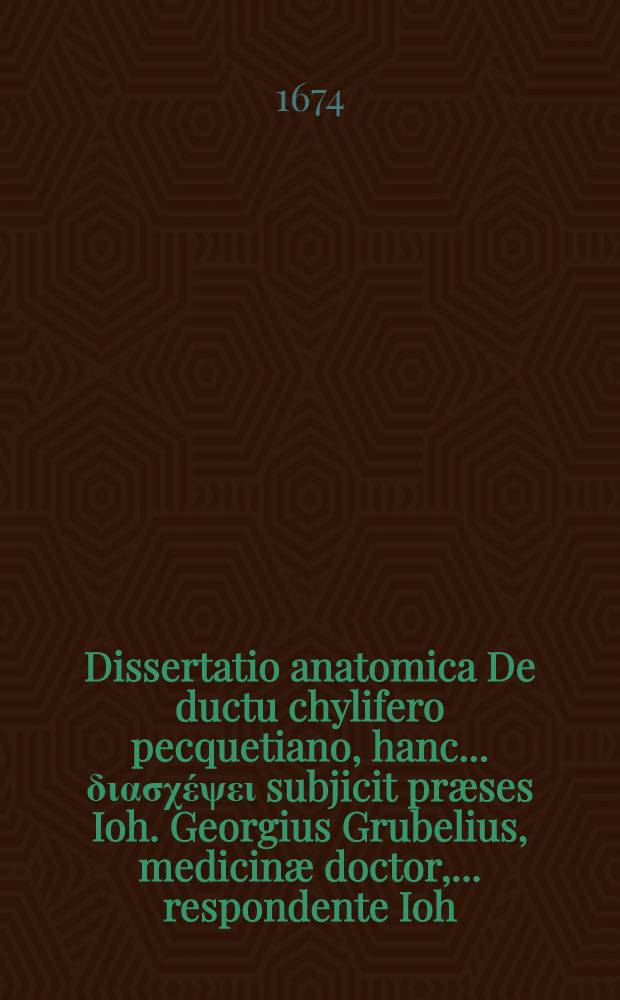 1674

Dissertatio anatomica De ductu chylifero pecquetiano, hanc... διασχέψει subjicit præses Ioh. Georgius Grubelius, medicinæ doctor,... respondente Ioh